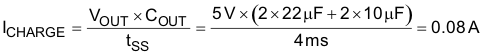 $I_{CHARGE} = \frac{V_{OUT} \times C_{OUT}}{t_{SS}} = \frac{5\,V \times (2 \times 22\,\mu F + 2 \times 10\,\mu F)}{4\,ms} = 0.08\,A$